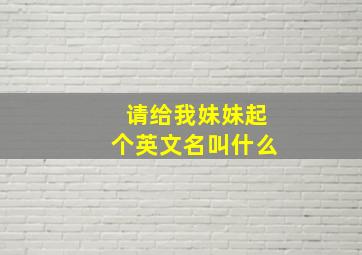 请给我妹妹起个英文名叫什么